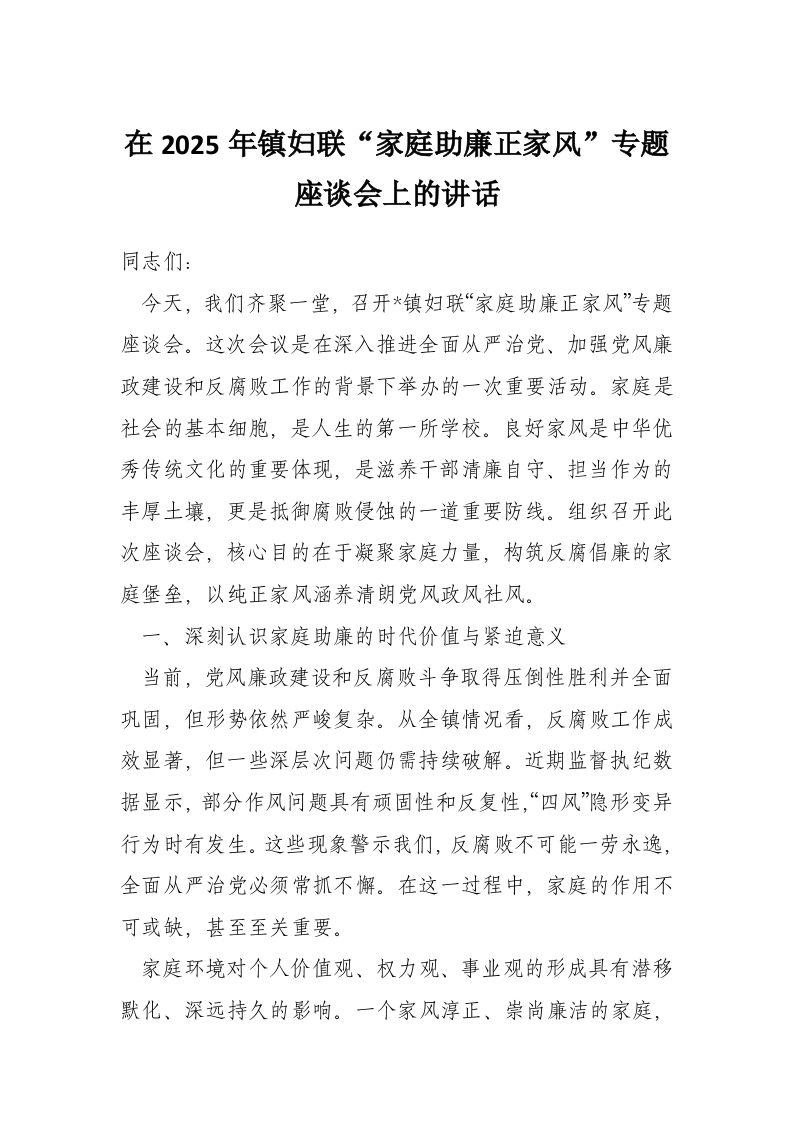 在 2025 年镇妇联“家庭助廉正家风”专题座谈会上的讲话

同志们：

今天，我们齐聚一堂，召开*镇妇联“家庭助廉正家风”专题座谈会。这次会议是在深入推进全面从严治党、加强党风廉政建设和反腐败工作的背景下举办的一次重要活动。家庭是社会的基本细胞，是人生的第一所学校。良好家风是中华优秀传统文化的重要体现，是滋养干部清廉自守、担当作为的丰厚土壤，更是抵御腐败侵蚀的一道重要防线。组织召开此次座谈会，核心目的在于凝聚家庭力量，构筑反腐倡廉的家庭堡垒，以纯正家风涵养清朗党风政风社风。

一、深刻认识家庭助廉的时代价值与紧迫意义

当前，党风廉政建设和反腐败斗争取得压倒性胜利并全面巩固，但形势依然严峻复杂。从全镇情况看，反腐败工作成效显著，但一些深层次问题仍需持续破解。近期监督执纪数据显示，部分作风问题具有顽固性和反复性，“四风”隐形变异行为时有发生。这些现象警示我们，反腐败不可能一劳永逸，全面从严治党必须常抓不懈。在这一过程中，家庭的作用不可或缺，甚至至关重要。

家庭环境对个人价值观、权力观、事业观的形成具有潜移默化、深远持久的影响。一个家风淳正、崇尚廉洁的家庭，